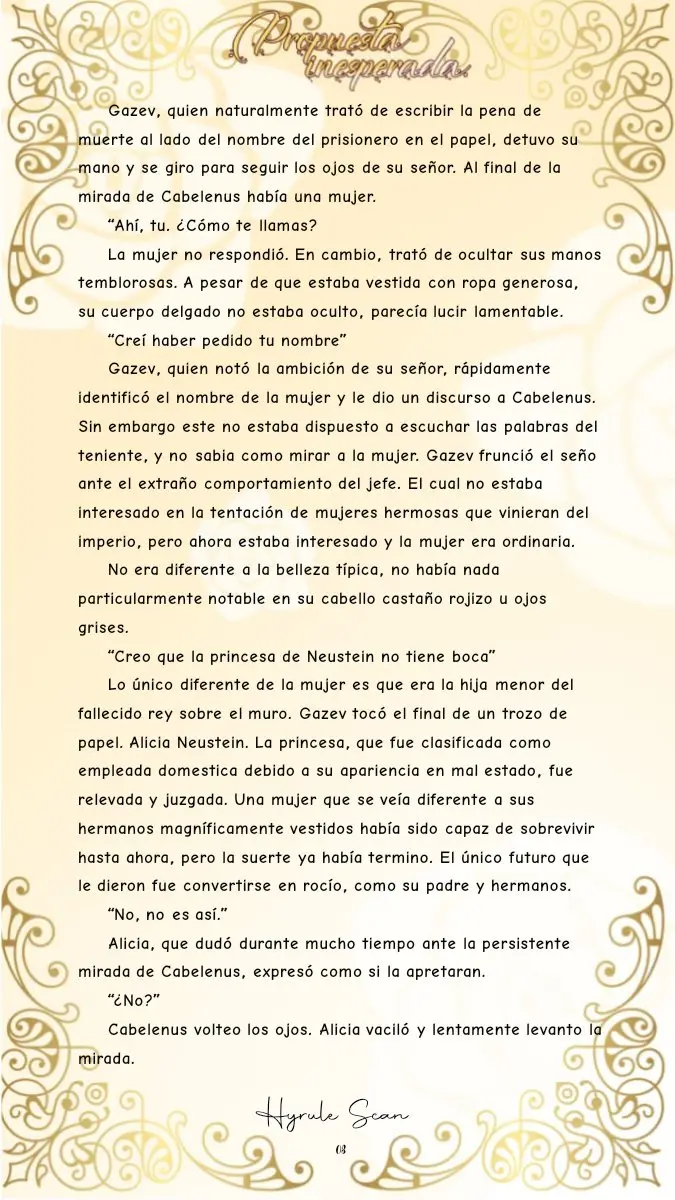 Propuesta inesperada.

Gazev, quien naturalmente trató de escribir la pena de muerte al lado del nombre del prisionero en el papel, detuvo su mano y se giro para seguir los ojos de su señor. Al final de la mirada de Cabelenus había una mujer.

"Ahí, tu. ¿Cómo te llamas?

La mujer no respondió. En cambio, trató de ocultar sus manos temblorosas. A pesar de que estaba vestida con ropa generosa, su cuerpo delgado no estaba oculto, parecía lucir lamentable.

"Creí haber pedido tu nombre"

Gazev, quien notó la ambición de su señor, rápidamente identificó el nombre de la mujer y le dio un discurso a Cabelenus. Sin embargo este no estaba dispuesto a escuchar las palabras del teniente, y no sabia como mirar a la mujer. Gazev frunció el seño ante el extraño comportamiento del jefe. El cual no estaba interesado en la tentación de mujeres hermosas que vinieran del imperio, pero ahora estaba interesado y la mujer era ordinaria.

No era diferente a la belleza típica, no había nada particularmente notable en su cabello castaño rojizo u ojos grises.

"Creo que la princesa de Neustein no tiene boca"

Lo único diferente de la mujer es que era la hija menor del fallecido rey sobre el muro. Gazev tocó el final de un trozo de papel. Alicia Neustein. La princesa, que fue clasificada como empleada domestica debido a su apariencia en mal estado, fue relevada y juzgada. Una mujer que se veía diferente a sus hermanos magníficamente vestidos había sido capaz de sobrevivir hasta ahora, pero la suerte ya había termino. El único futuro que le dieron fue convertirse en rocío, como su padre y hermanos.

"No, no es así."

Alicia, que dudó durante mucho tiempo ante la persistente mirada de Cabelenus, expresó como si la apretaran.

"¿No?"

Cabelenus volteo los ojos. Alicia vaciló y lentamente levanto la mirada.

Hyrule Scan

03